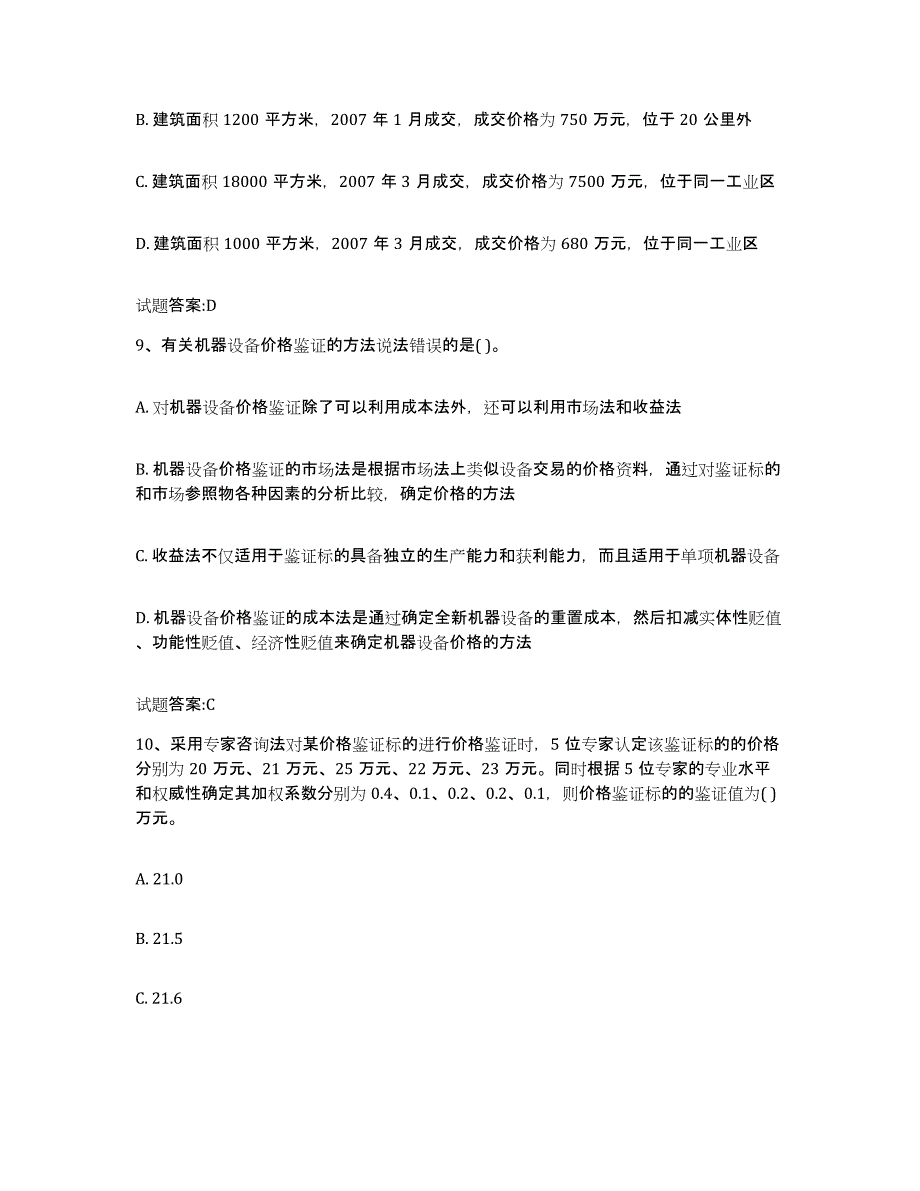 B. 建筑面积 1200 平方米，2007 年 1 月成交，成交价格为 750 万元，位于 20 公里外

C. 建筑面积 18000 平方米，2007 年 3 月成交，成交价格为 7500 万元，位于同一工业区

D. 建筑面积 1000 平方米，2007 年 3 月成交，成交价格为 680 万元，位于同一工业区

试题答案:D

9、有关机器设备价格鉴证的方法说法错误的是( )。

A. 对机器设备价格鉴证除了可以利用成本法外，还可以利用市场法和收益法

B. 机器设备价格鉴证的市场法是根据市场法上类似设备交易的价格资料，通过对鉴证标的和市场参照物各种因素的分析比较，确定价格的方法

C. 收益法不仅适用于鉴证标的具备独立的生产能力和获利能力，而且适用于单项机器设备

D. 机器设备价格鉴证的成本法是通过确定全新机器设备的重置成本，然后扣减实体性贬值、功能性贬值、经济性贬值来确定机器设备价格的方法

试题答案:C

10、采用专家咨询法对某价格鉴证标的进行价格鉴证时，5 位专家认定该鉴证标的的价格分别为 20 万元、21 万元、25 万元、22 万元、23 万元。同时根据 5 位专家的专业水平和权威性确定其加权系数分别为 0.4、0.1、0.2、0.2、0.1，则价格鉴证标的的鉴证值为( )万元。

A. 21.0

B. 21.5

C. 21.6